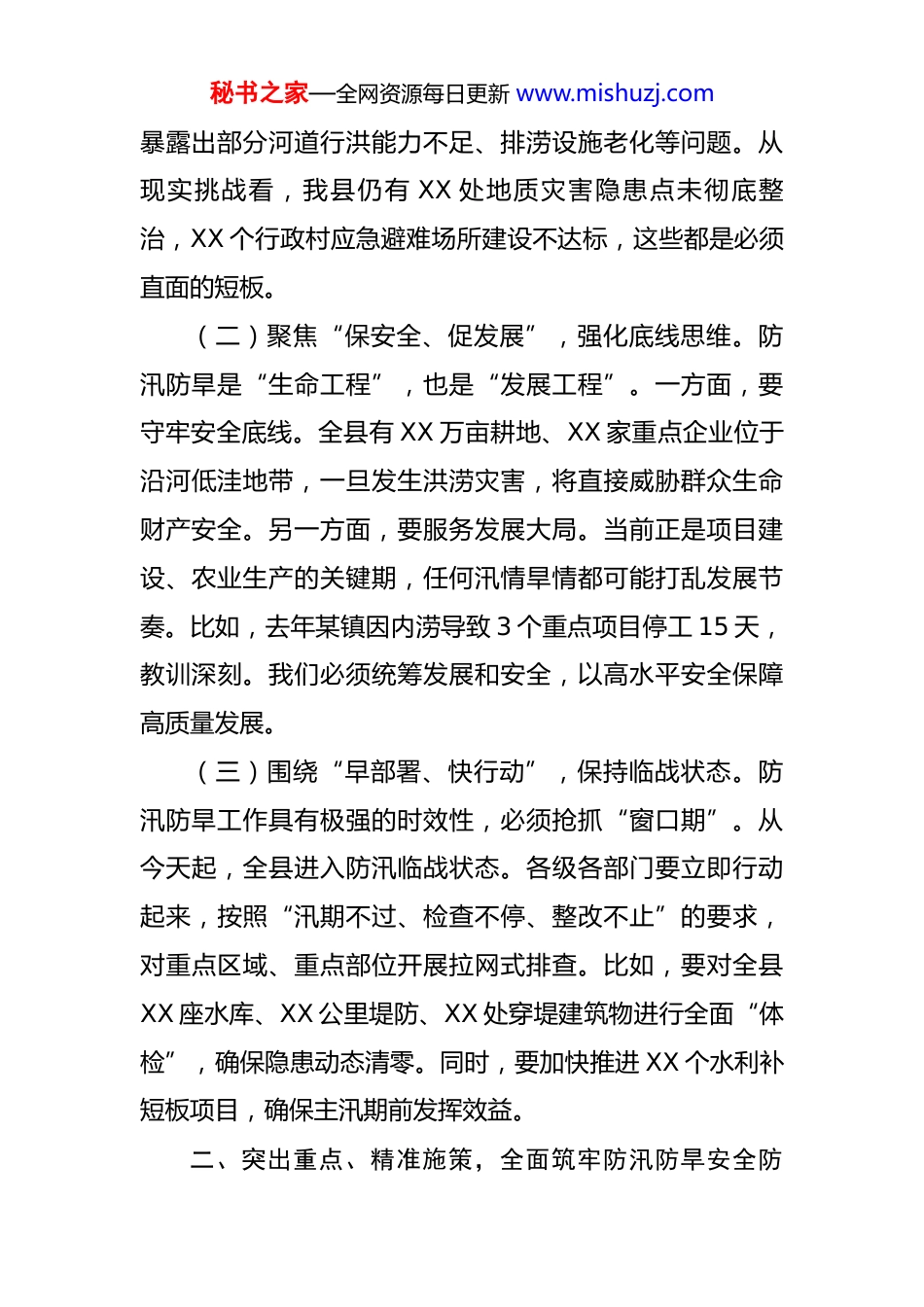 秘书之家—全网资源每日更新 www.mishuzj.com

暴露出部分河道行洪能力不足、排涝设施老化等问题。从现实挑战看，我县仍有 XX 处地质灾害隐患点未彻底整治，XX 个行政村应急避难场所建设不达标，这些都是必须直面的短板。

（二）聚焦“保安全、促发展”，强化底线思维。防汛防旱是“生命工程”，也是“发展工程”。一方面，要守牢安全底线。全县有 XX 万亩耕地、XX 家重点企业位于沿河低洼地带，一旦发生洪涝灾害，将直接威胁群众生命财产安全。另一方面，要服务发展大局。当前正是项目建设、农业生产的关键期，任何汛情旱情都可能打乱发展节奏。比如，去年某镇因内涝导致 3 个重点项目停工 15 天，教训深刻。我们必须统筹发展和安全，以高水平安全保障高质量发展。

（三）围绕“早部署、快行动”，保持临战状态。防汛防旱工作具有极强的时效性，必须抢抓“窗口期”。从今天起，全县进入防汛临战状态。各级各部门要立即行动起来，按照“汛期不过、检查不停、整改不止”的要求，对重点区域、重点部位开展拉网式排查。比如，要对全县 XX 座水库、XX 公里堤防、XX 处穿堤建筑物进行全面“体检”，确保隐患动态清零。同时，要加快推进 XX 个水利补短板项目，确保主汛期前发挥效益。

二、突出重点、精准施策，全面筑牢防汛防旱安全防